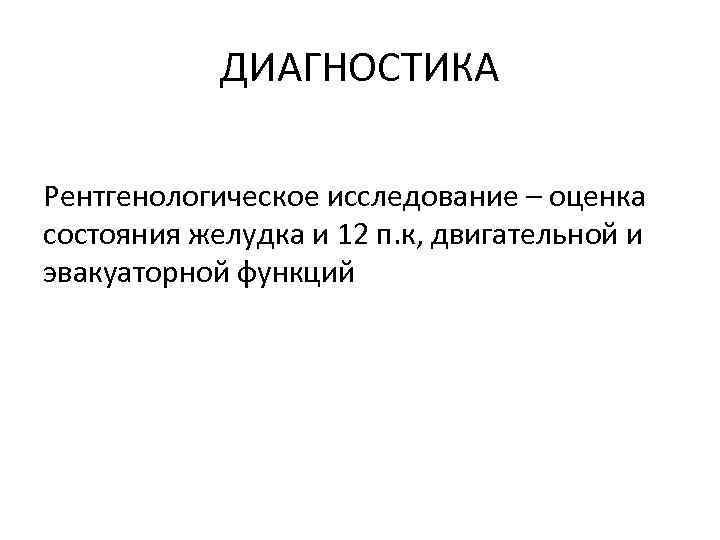 ДИАГНОСТИКА

Рентгенологическое исследование – оценка состояния желудка и 12 п.к, двигательной и эвакуаторной функций